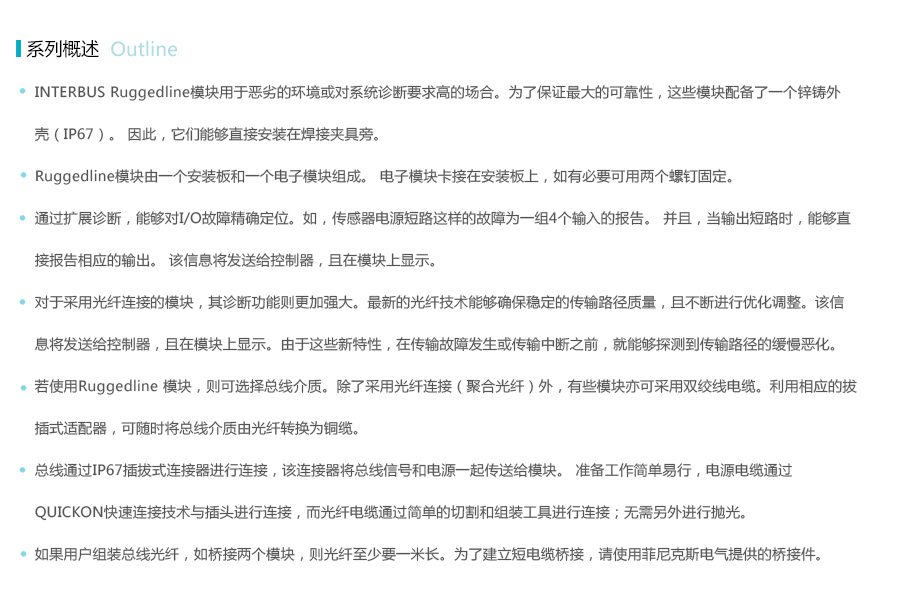 系列概述 Outline

• INTERBUS Ruggedline模块用于恶劣的环境或对系统诊断要求高的场合。为了保证最大的可靠性，这些模块配备了一个锌铸外壳（IP67）。 因此，它们能够直接安装在焊接夹具旁。

• Ruggedline模块由一个安装板和一个电子模块组成。 电子模块卡接在安装板上，如有必要可用两个螺钉固定。

• 通过扩展诊断，能够对I/O故障精确定位。如，传感器电源短路这样的故障为一组4个输入的报告。 并且，当输出短路时，能够直接报告相应的输出。 该信息将发送给控制器，且在模块上显示。

• 对于采用光纤连接的模块，其诊断功能则更加强大。最新的光纤技术能够确保稳定的传输路径质量，且不断进行优化调整。该信息将发送给控制器，且在模块上显示。由于这些新特性，在传输故障发生或传输中断之前，就能够探测到传输路径的缓慢恶化。

• 若使用Ruggedline 模块，则可选择总线介质。除了采用光纤连接（聚合光纤）外，有些模块亦可采用双绞线电缆。利用相应的拔插式适配器，可随时将总线介质由光纤转换为铜缆。

• 总线通过IP67插拔式连接器进行连接，该连接器将总线信号和电源一起传送给模块。 准备工作简单易行，电源电缆通过QUICKON快速连接技术与插头进行连接，而光纤电缆通过简单的切割和组装工具进行连接；无需另外进行抛光。

• 如果用户组装总线光纤，如桥接两个模块，则光纤至少要一米长。为了建立短电缆桥接，请使用菲尼克斯电气提供的桥接件。